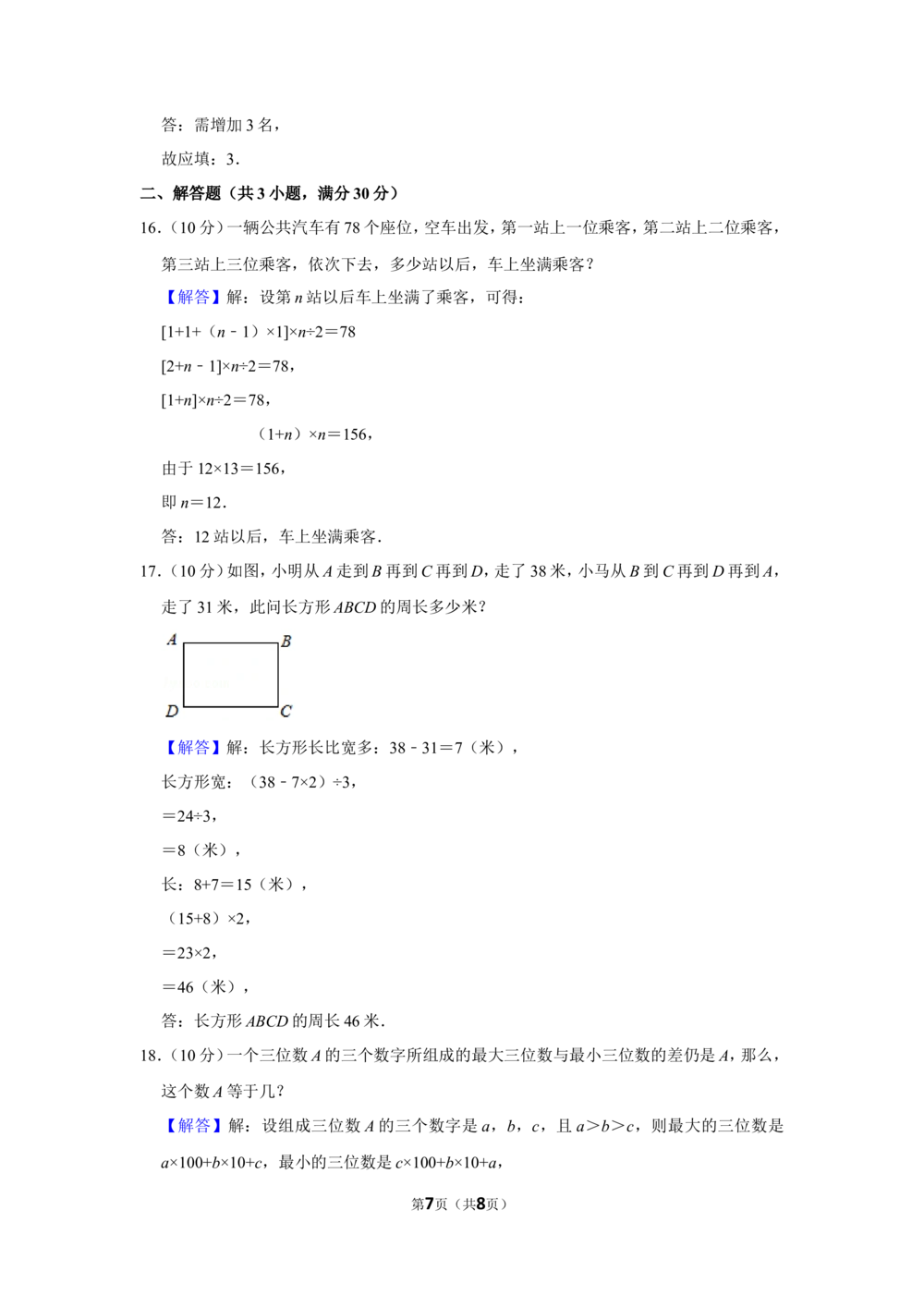 答：需增加 3 名，

故应填：3．

二、解答题（共 3 小题，满分 30 分）

16．（10 分）一辆公共汽车有 78 个座位，空车出发，第一站上一位乘客，第二站上二位乘客，第三站上三位乘客，依次下去，多少站以后，车上坐满乘客？

【解答】解：设第 $n$ 站以后车上坐满了乘客，可得：

$[1+1+（n-1）\times1]\times n\div2=78$

$[2+n-1]\times n\div2=78$，

$[1+n]\times n\div2=78$，

$（1+n）\times n=156$，

由于 $12\times13=156$，

即 $n=12$．

答：12 站以后，车上坐满乘客．

17．（10 分）如图，小明从 $A$ 走到 $B$ 再到 $C$ 再到 $D$，走了 38 米，小马从 $B$ 到 $C$ 再到 $D$ 再到 $A$，走了 31 米，此问长方形 $ABCD$ 的周长多少米？

A B D C

【解答】解：长方形长比宽多：$38-31=7$（米），

长方形宽：$（38-7\times2）\div3$，

$=24\div3$，

$=8$（米），

长：$8+7=15$（米），

$（15+8）\times2$，

$=23\times2$，

$=46$（米），

答：长方形 $ABCD$ 的周长 46 米．

18．（10 分）一个三位数 $A$ 的三个数字所组成的最大三位数与最小三位数的差仍是 $A$，那么，这个数 $A$ 等于几？

【解答】解：设组成三位数 $A$ 的三个数字是 $a$，$b$，$c$，且 $a>b>c$，则最大的三位数是 $a\times100+b\times10+c$，最小的三位数是 $c\times100+b\times10+a$，

第7页（共8页）